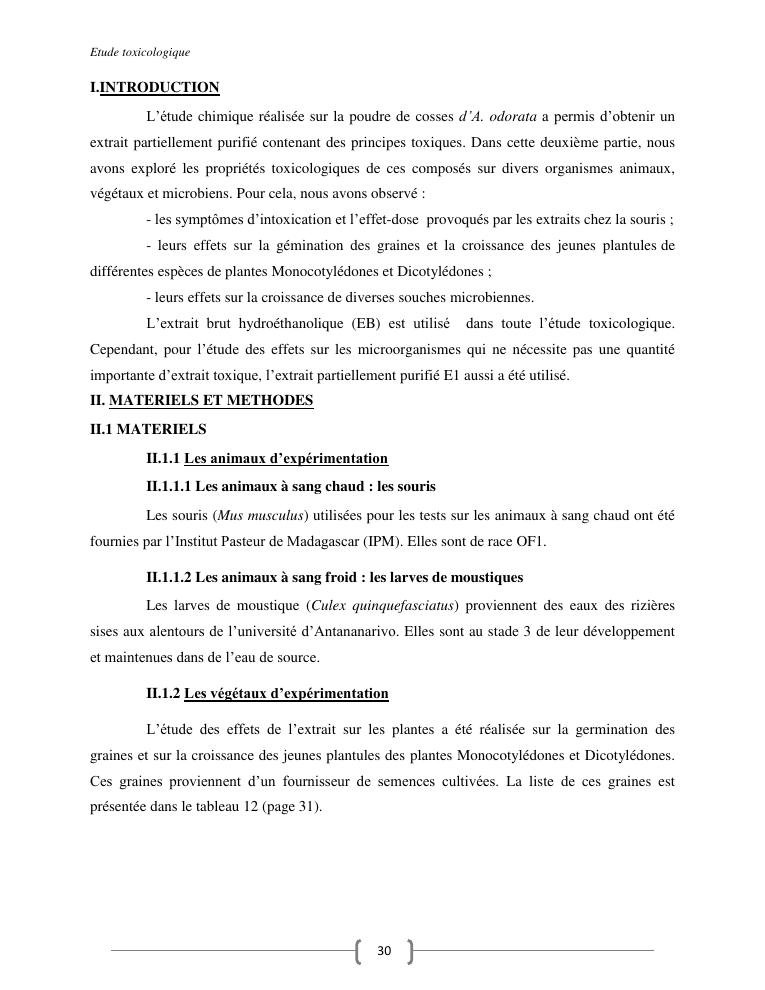 Etude toxicologique

I.INTRODUCTION

L'étude chimique réalisée sur la poudre de cosses d'A. odorata a permis d'obtenir un extrait partiellement purifié contenant des principes toxiques. Dans cette deuxième partie, nous avons exploré les propriétés toxicologiques de ces composés sur divers organismes animaux, végétaux et microbiens. Pour cela, nous avons observé :

- les symptômes d'intoxication et l'effet-dose provoqués par les extraits chez la souris ;

- leurs effets sur la gémination des graines et la croissance des jeunes plantules de différentes espèces de plantes Monocotylédones et Dicotylédones ;

- leurs effets sur la croissance de diverses souches microbiennes.

L'extrait brut hydroéthanolique (EB) est utilisé dans toute l'étude toxicologique. Cependant, pour l'étude des effets sur les microorganismes qui ne nécessite pas une quantité importante d'extrait toxique, l'extrait partiellement purifié E1 aussi a été utilisé.

II. MATERIELS ET METHODES

II.1 MATERIELS

II.1.1 Les animaux d'expérimentation

II.1.1.1 Les animaux à sang chaud : les souris

Les souris (Mus musculus) utilisées pour les tests sur les animaux à sang chaud ont été fournies par l'Institut Pasteur de Madagascar (IPM). Elles sont de race OF1.

II.1.1.2 Les animaux à sang froid : les larves de moustiques

Les larves de moustique (Culex quinquefasciatus) proviennent des eaux des rizières sises aux alentours de l'université d'Antananarivo. Elles sont au stade 3 de leur développement et maintenues dans de l'eau de source.

II.1.2 Les végétaux d'expérimentation

L'étude des effets de l'extrait sur les plantes a été réalisée sur la germination des graines et sur la croissance des jeunes plantules des plantes Monocotylédones et Dicotylédones. Ces graines proviennent d'un fournisseur de semences cultivées. La liste de ces graines est présentée dans le tableau 12 (page 31).

30